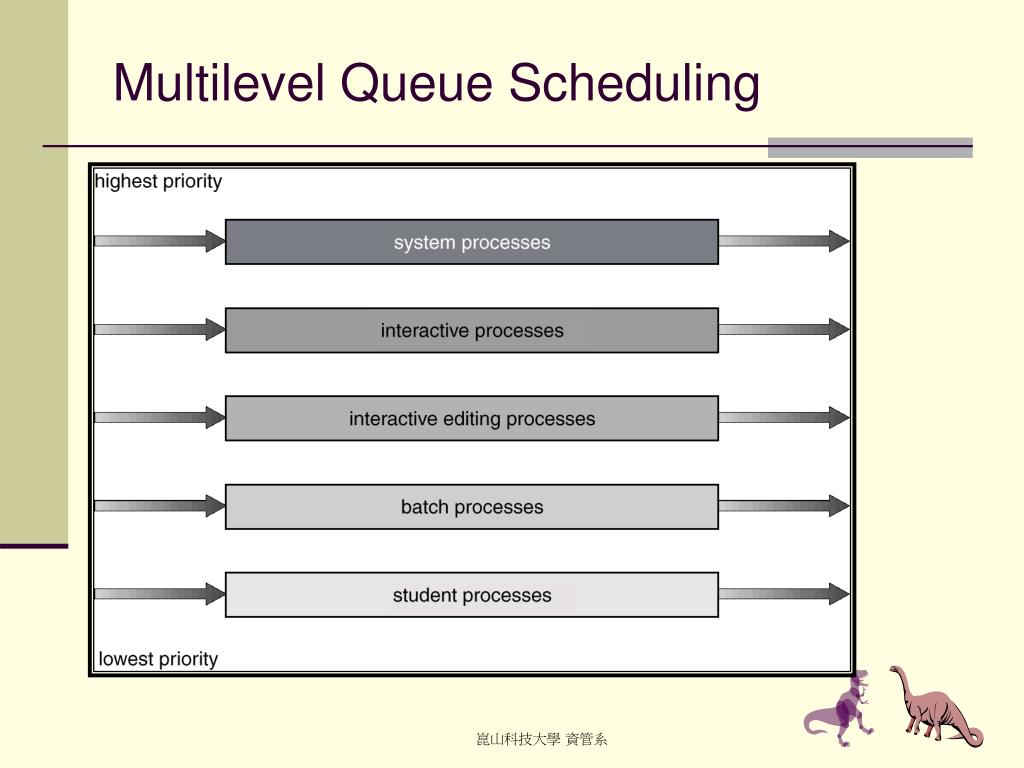 Multilevel Queue Scheduling

highest priority

system processes

interactive processes

interactive editing processes

batch processes

student processes

lowest priority

崑山科技大學 資管系